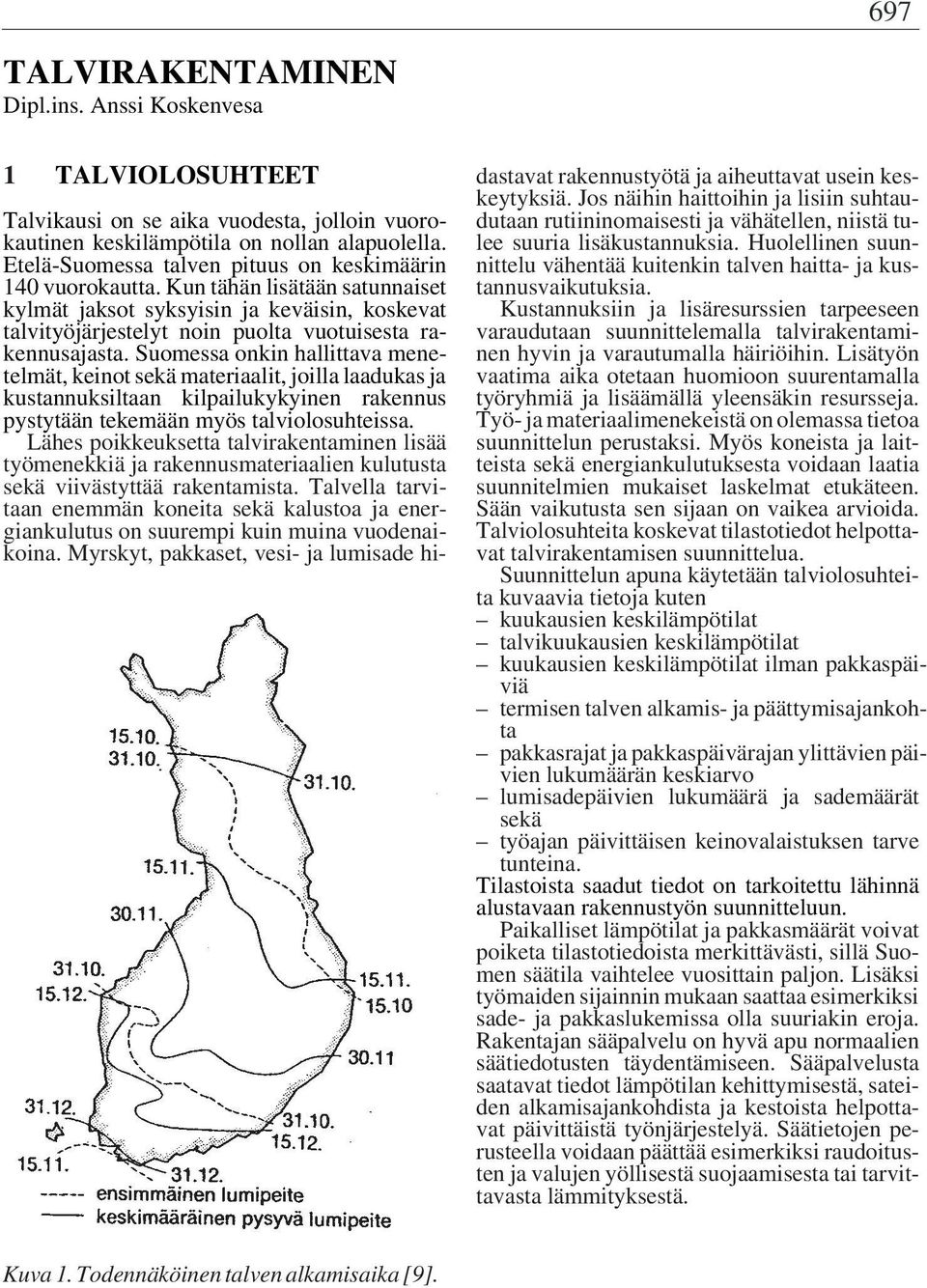 697

TALVIRAKENTAMINEN
Dipl.ins. Anssi Koskenvesa

1 TALVIOLOSUHTEET

Talvikausi on se aika vuodesta, jolloin vuorokautinen keskilämpötila on nollan alapuolella. Etelä-Suomessa talven pituus on keskimäärin 140 vuorokautta. Kun tähän lisätään satunnaiset kylmät jaksot syksyisin ja keväisin, koskevat talvityöjärjestelyt noin puolta vuotuisesta rakennusajasta. Suomessa onkin hallittava menetelmät, keinot sekä materiaalit, joilla laadukas ja kustannuksiltaan kilpailukykyinen rakennus pystytään tekemään myös talviolosuhteissa.

Lähes poikkeuksetta talvirakentaminen lisää työmenekkiä ja rakennusmateriaalien kulutusta sekä viivästyttää rakentamista. Talvella tarvitaan enemmän koneita sekä kalustoa ja energiankulutus on suurempi kuin muina vuodenaikoina. Myrskyt, pakkaset, vesi- ja lumisade hidastavat rakennustyötä ja aiheuttavat usein keskeytyksiä. Jos näihin haittoihin ja lisiin suhtaudutaan rutiininomaisesti ja vähätellen, niistä tulee suuria lisäkustannuksia. Huolellinen suunnittelu vähentää kuitenkin talven haitta- ja kustannusvaikutuksia.

Kustannuksiin ja lisäresurssien tarpeeseen varaudutaan suunnittelemalla talvirakentaminen hyvin ja varautumalla häiriöihin. Lisätyön vaatima aika otetaan huomioon suurentamalla työryhmiä ja lisäämällä yleensäkin resursseja. Työ- ja materiaalimenekeistä on olemassa tietoa suunnittelun perustaksi. Myös koneista ja laitteista sekä energiankulutuksesta voidaan laatia suunnitelmien mukaiset laskelmat etukäteen. Sään vaikutusta sen sijaan on vaikea arvioida. Talviolosuhteita koskevat tilastotiedot helpottavat talvirakentamisen suunnittelua.

Suunnittelun apuna käytetään talviolosuhteita kuvaavia tietoja kuten
– kuukausien keskilämpötilat
– talvikuukausien keskilämpötilat
– kuukausien keskilämpötilat ilman pakkaspäiviä
– termisen talven alkamis- ja päättymisajankohta
– pakkasrajat ja pakkaspäivärajan ylittävien päivien lukumäärän keskiarvo
– lumisadepäivien lukumäärä ja sademäärät sekä
– työajan päivittäisen keinovalaistuksen tarve tunteina.
Tilastoista saadut tiedot on tarkoitettu lähinnä alustavaan rakennustyön suunnitteluun.

Paikalliset lämpötilat ja pakkasmäärät voivat poiketa tilastotiedoista merkittävästi, sillä Suomen säätila vaihtelee vuosittain paljon. Lisäksi työmaiden sijainnin mukaan saattaa esimerkiksi sade- ja pakkaslukemissa olla suuriakin eroja. Rakentajan sääpalvelu on hyvä apu normaalien säätiedotusten täydentämiseen. Sääpalvelusta saatavat tiedot lämpötilan kehittymisestä, sateiden alkamisajankohdista ja kestoista helpottavat päivittäistä työnjärjestelyä. Säätietojen perusteella voidaan päättää esimerkiksi raudoitusten ja valujen yöllisestä suojaamisesta tai tarvittavasta lämmityksestä.

15.10.
31.10.
31.10.
15.11.
30.11.
31.10.
15.12.
15.11.
15.10
30.11
31.12.
31.10.
15.12.
15.11.
31.12.
ensimmäinen lumipeite
keskimääräinen pysyvä lumipeite

Kuva 1. Todennäköinen talven alkamisaika [9].